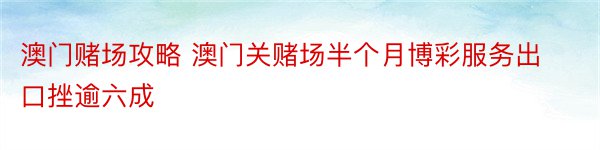 澳门赌场攻略 澳门关赌场半个月博彩服务出口挫逾六成